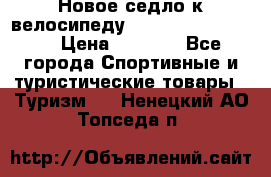 Новое седло к велосипеду

Цена Все города Спортивные и туристические товары Туризм Ненецкий АО Топседа п

http://Объявлений.сайт